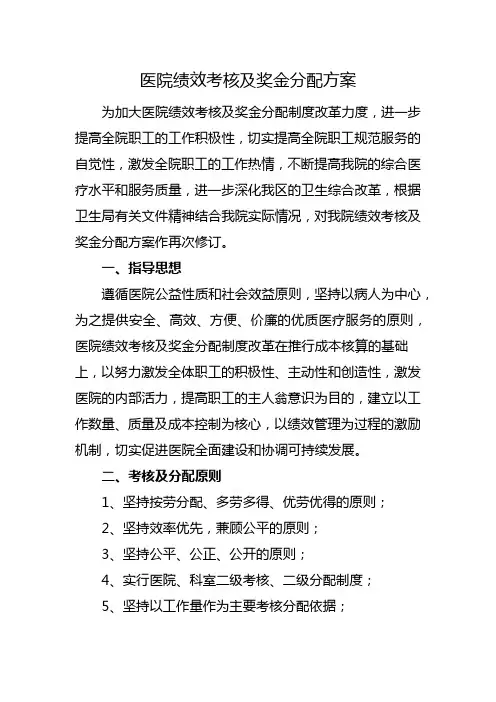 医院绩效考核及奖金分配方案

为加大医院绩效考核及奖金分配制度改革力度，进一步提高全院职工的工作积极性，切实提高全院职工规范服务的自觉性，激发全院职工的工作热情，不断提高我院的综合医疗水平和服务质量，进一步深化我区的卫生综合改革，根据卫生局有关文件精神结合我院实际情况，对我院绩效考核及奖金分配方案作再次修订。

一、指导思想

遵循医院公益性质和社会效益原则，坚持以病人为中心，为之提供安全、高效、方便、价廉的优质医疗服务的原则，医院绩效考核及奖金分配制度改革在推行成本核算的基础上，以努力激发全体职工的积极性、主动性和创造性，激发医院的内部活力，提高职工的主人翁意识为目的，建立以工作数量、质量及成本控制为核心，以绩效管理为过程的激励机制，切实促进医院全面建设和协调可持续发展。

二、考核及分配原则

1、坚持按劳分配、多劳多得、优劳优得的原则；

2、坚持效率优先，兼顾公平的原则；

3、坚持公平、公正、公开的原则；

4、实行医院、科室二级考核、二级分配制度；

5、坚持以工作量作为主要考核分配依据；